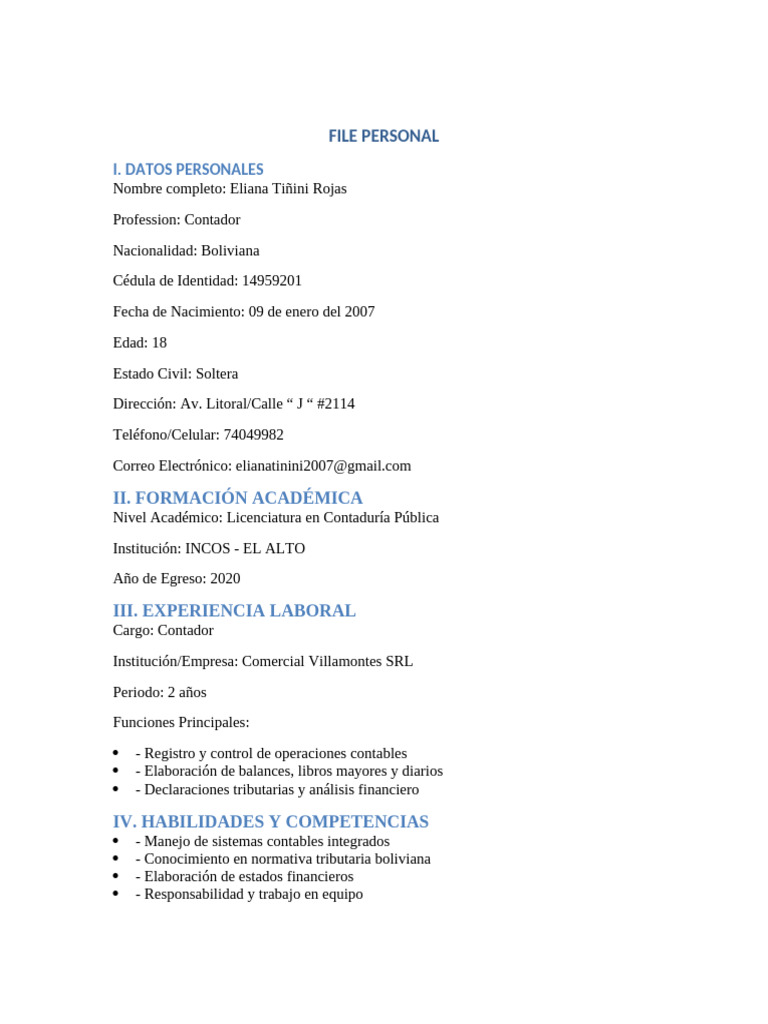 FILE PERSONAL

I. DATOS PERSONALES
Nombre completo: Eliana Tiñini Rojas

Profession: Contador

Nacionalidad: Boliviana

Cédula de Identidad: 14959201

Fecha de Nacimiento: 09 de enero del 2007

Edad: 18

Estado Civil: Soltera

Dirección: Av. Litoral/Calle " J " #2114

Teléfono/Celular: 74049982

Correo Electrónico: elianatinini2007@gmail.com

II. FORMACIÓN ACADÉMICA
Nivel Académico: Licenciatura en Contaduría Pública

Institución: INCOS - EL ALTO

Año de Egreso: 2020

III. EXPERIENCIA LABORAL
Cargo: Contador

Institución/Empresa: Comercial Villamontes SRL

Periodo: 2 años

Funciones Principales:

• - Registro y control de operaciones contables
• - Elaboración de balances, libros mayores y diarios
• - Declaraciones tributarias y análisis financiero

IV. HABILIDADES Y COMPETENCIAS
• - Manejo de sistemas contables integrados
• - Conocimiento en normativa tributaria boliviana
• - Elaboración de estados financieros
• - Responsabilidad y trabajo en equipo